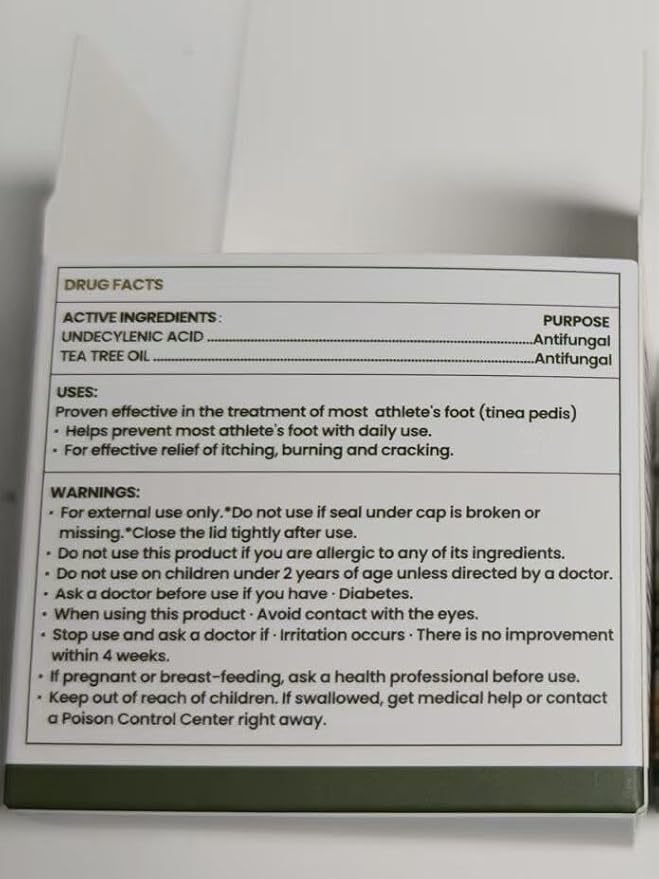 DRUG FACTS

ACTIVE INGREDIENTS: PURPOSE
UNDECYLENIC ACID Antifungal
TEA TREE OIL Antifungal

USES:
Proven effective in the treatment of most athlete's foot (tinea pedis)
• Helps prevent most athlete's foot with daily use.
• For effective relief of itching, burning and cracking.

WARNINGS:
• For external use only.*Do not use if seal under cap is broken or missing.*Close the lid tightly after use.
• Do not use this product if you are allergic to any of its ingredients.
• Do not use on children under 2 years of age unless directed by a doctor.
• Ask a doctor before use if you have · Diabetes.
• When using this product · Avoid contact with the eyes.
• Stop use and ask a doctor if · Irritation occurs · There is no improvement within 4 weeks.
• If pregnant or breast-feeding, ask a health professional before use.
• Keep out of reach of children. If swallowed, get medical help or contact a Poison Control Center right away.